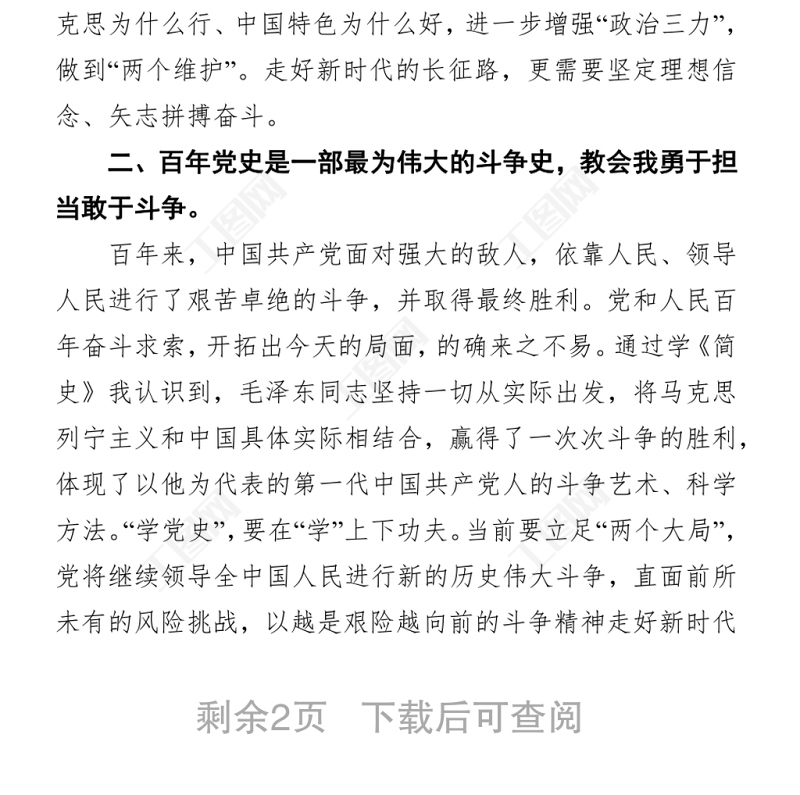 克思为什么行、中国特色为什么好，进一步增强“政治三力”，做到“两个维护”。走好新时代的长征路，更需要坚定理想信念、矢志拼搏奋斗。

二、百年党史是一部最为伟大的斗争史，教会我勇于担当敢于斗争。

百年来，中国共产党面对强大的敌人，依靠人民、领导人民进行了艰苦卓绝的斗争，并取得最终胜利。党和人民百年奋斗求索，开拓出今天的局面，的确来之不易。通过学《简史》我认识到，毛泽东同志坚持一切从实际出发，将马克思列宁主义和中国具体实际相结合，赢得了一次次斗争的胜利，体现了以他为代表的第一代中国共产党人的斗争艺术、科学方法。“学党史”，要在“学”上下功夫。当前要立足“两个大局”，党将继续领导全中国人民进行新的历史伟大斗争，直面前所未有的风险挑战，以越是艰险越向前的斗争精神走好新时代

剩余2页　下载后可查阅